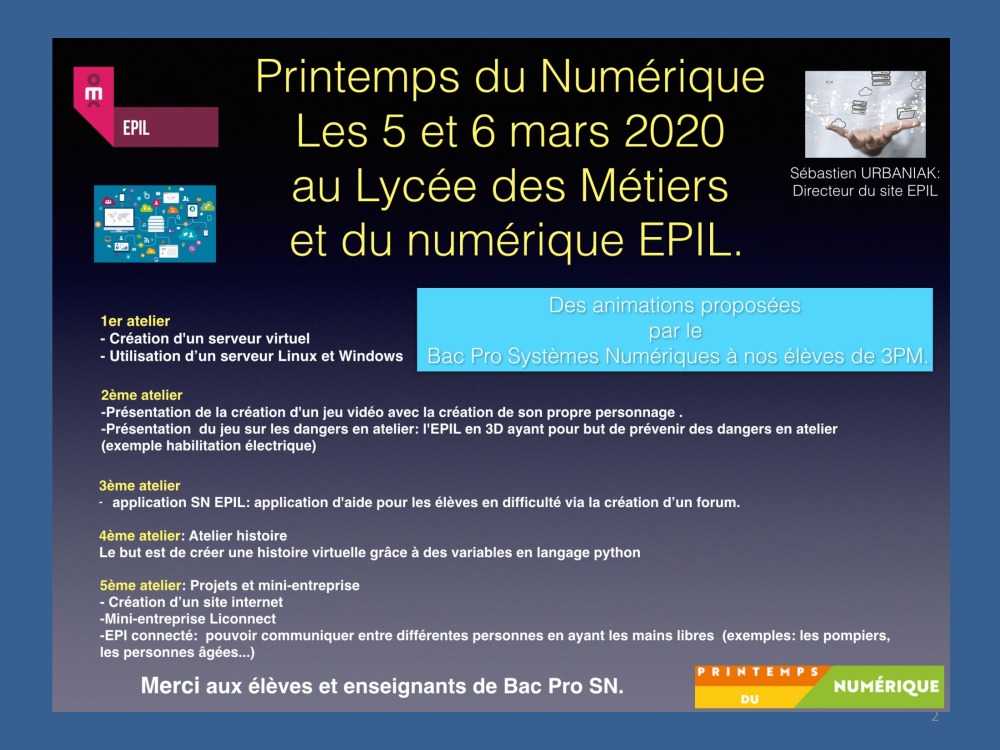 EPIL

Printemps du Numérique
Les 5 et 6 mars 2020
au Lycée des Métiers
et du numérique EPIL.

Sébastien URBANIAK:
Directeur du site EPIL

Des animations proposées
par le
Bac Pro Systèmes Numériques à nos élèves de 3PM.

1er atelier
- Création d'un serveur virtuel
- Utilisation d'un serveur Linux et Windows

2ème atelier
-Présentation de la création d'un jeu vidéo avec la création de son propre personnage .
-Présentation du jeu sur les dangers en atelier: l'EPIL en 3D ayant pour but de prévenir des dangers en atelier (exemple habilitation électrique)

3ème atelier
- application SN EPIL: application d'aide pour les élèves en difficulté via la création d'un forum.

4ème atelier: Atelier histoire
Le but est de créer une histoire virtuelle grâce à des variables en langage python

5ème atelier: Projets et mini-entreprise
- Création d'un site internet
-Mini-entreprise Liconnect
-EPI connecté: pouvoir communiquer entre différentes personnes en ayant les mains libres (exemples: les pompiers, les personnes âgées...)

Merci aux élèves et enseignants de Bac Pro SN.

PRINTEMPS DU NUMÉRIQUE

2